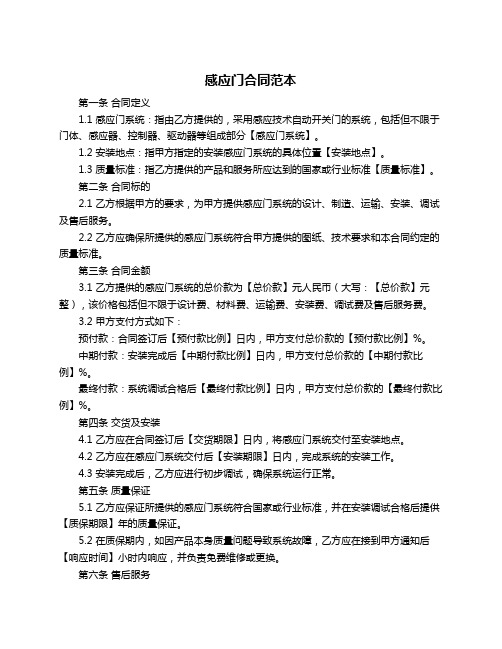 感应门合同范本

第一条 合同定义

1.1 感应门系统：指由乙方提供的，采用感应技术自动开关门的系统，包括但不限于门体、感应器、控制器、驱动器等组成部分【感应门系统】。

1.2 安装地点：指甲方指定的安装感应门系统的具体位置【安装地点】。

1.3 质量标准：指乙方提供的产品和服务所应达到的国家或行业标准【质量标准】。

第二条 合同标的

2.1 乙方根据甲方的要求，为甲方提供感应门系统的设计、制造、运输、安装、调试及售后服务。

2.2 乙方应确保所提供的感应门系统符合甲方提供的图纸、技术要求和本合同约定的质量标准。

第三条 合同金额

3.1 乙方提供的感应门系统的总价款为【总价款】元人民币（大写：【总价款】元整），该价格包括但不限于设计费、材料费、运输费、安装费、调试费及售后服务费。

3.2 甲方支付方式如下：

预付款：合同签订后【预付款比例】日内，甲方支付总价款的【预付款比例】%。

中期付款：安装完成后【中期付款比例】日内，甲方支付总价款的【中期付款比例】%。

最终付款：系统调试合格后【最终付款比例】日内，甲方支付总价款的【最终付款比例】%。

第四条 交货及安装

4.1 乙方应在合同签订后【交货期限】日内，将感应门系统交付至安装地点。

4.2 乙方应在感应门系统交付后【安装期限】日内，完成系统的安装工作。

4.3 安装完成后，乙方应进行初步调试，确保系统运行正常。

第五条 质量保证

5.1 乙方应保证所提供的感应门系统符合国家或行业标准，并在安装调试合格后提供【质保期限】年的质量保证。

5.2 在质保期内，如因产品本身质量问题导致系统故障，乙方应在接到甲方通知后【响应时间】小时内响应，并负责免费维修或更换。

第六条 售后服务